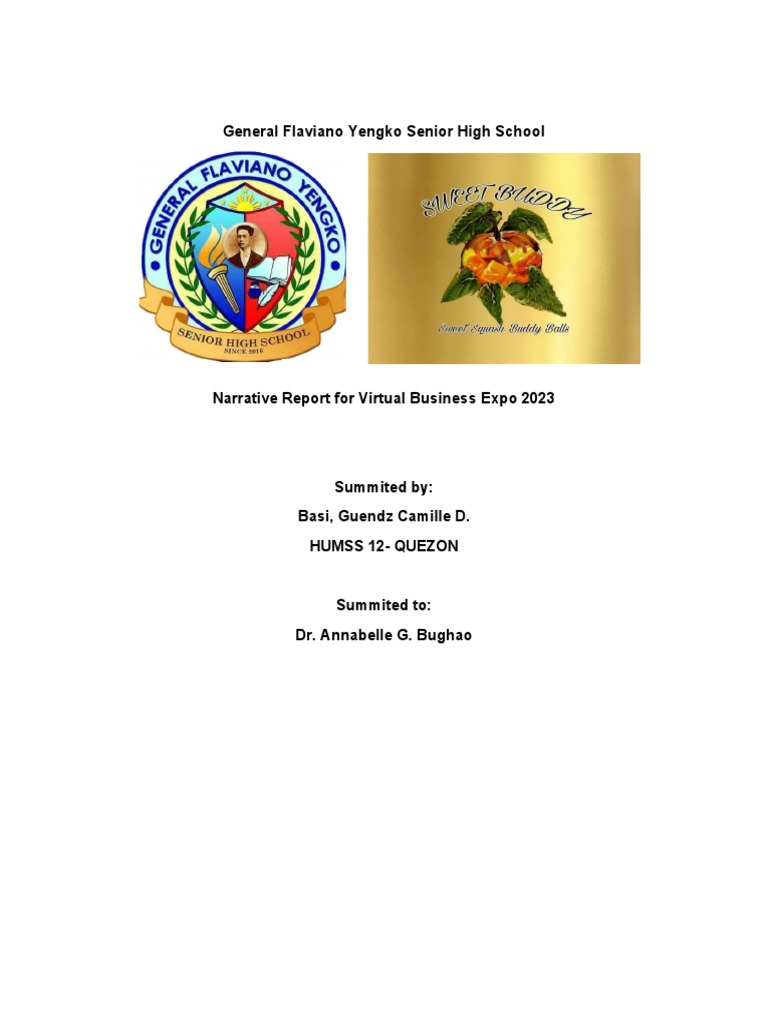 General Flaviano Yengko Senior High School

GENERAL FLAVIANO YENGKO

SENIOR HIGH SCHOOL

SINCE 2016

SWEET BUDDY

Sweet Squash Buddy Balls

Narrative Report for Virtual Business Expo 2023

Summited by:

Basi, Guendz Camille D.

HUMSS 12- QUEZON

Summited to:

Dr. Annabelle G. Bughao